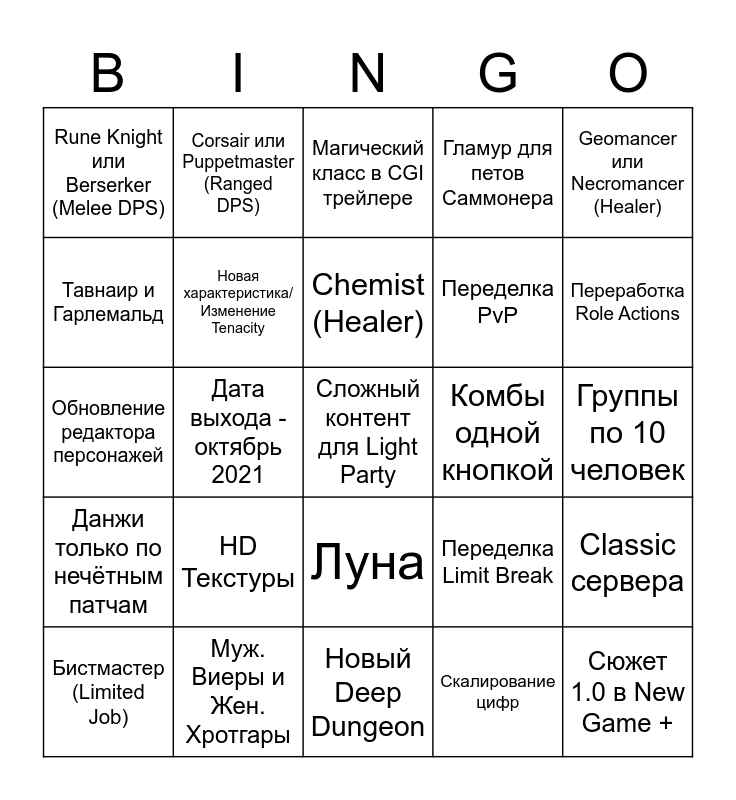 | B | I | N | G | O |
|---|---|---|---|---|
| Rune Knight или Berserker (Melee DPS) | Corsair или Puppetmaster (Ranged DPS) | Магический класс в CGI трейлере | Гламур для петов Саммонера | Geomancer или Necromancer (Healer) |
| Тавнаир и Гарлемальд | Новая характеристика/ Изменение Tenacity | Chemist (Healer) | Переделка PvP | Переработка Role Actions |
| Обновление редактора персонажей | Дата выхода - октябрь 2021 | Сложный контент для Light Party | Комбы одной кнопкой | Группы по 10 человек |
| Данжи только по нечётным патчам | HD Текстуры | Луна | Переделка Limit Break | Classic сервера |
| Бистмастер (Limited Job) | Муж. Виеры и Жен. Хротгары | Новый Deep Dungeon | Скалирование цифр | Сюжет 1.0 в New Game + |